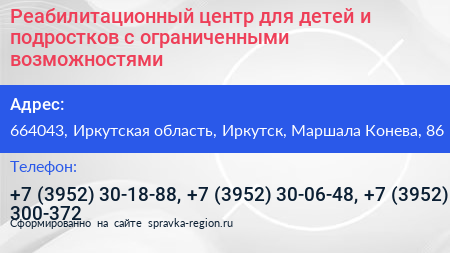 Реабилитационный центр для детей и подростков с ограниченными возможностями

Адрес:

664043, Иркутская область, Иркутск, Маршала Конева, 86

Телефон:

+7 (3952) 30-18-88, +7 (3952) 30-06-48, +7 (3952) 300-372

Сформированно на сайте spravka-region.ru